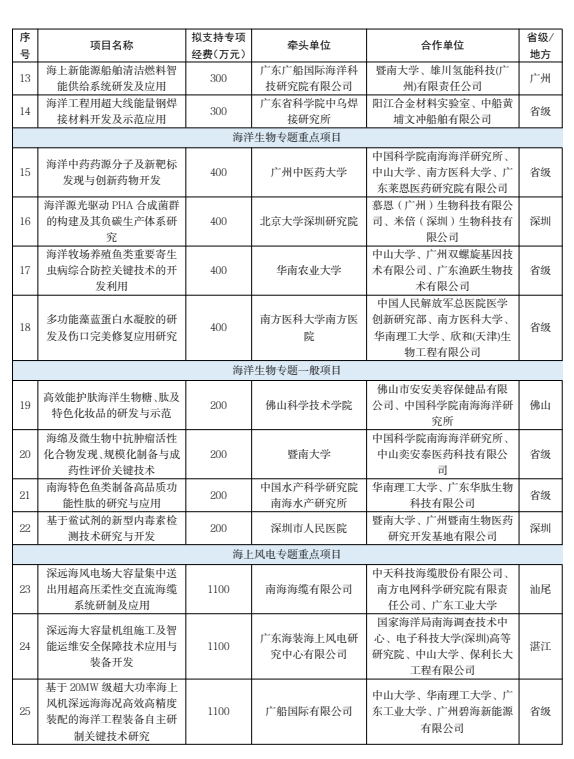 | 序号 | 项目名称 | 拟支持专项经费（万元） | 牵头单位 | 合作单位 | 省级/地方 |
|---|---|---|---|---|---|
| 13 | 海上新能源船舶清洁燃料智能供给系统研发及应用 | 300 | 广东广船国际海洋科技研究院有限公司 | 暨南大学、雄川氢能科技(广州)有限责任公司 | 广州 |
| 14 | 海洋工程用超大线能量钢焊接材料开发及示范应用 | 300 | 广东省科学院中乌焊接研究所 | 阳江合金材料实验室、中船黄埔文冲船舶有限公司 | 省级 |
| 海洋生物专题重点项目 | | | | | |
| 15 | 海洋中药药源分子及新靶标发现与创新药物开发 | 400 | 广州中医药大学 | 中国科学院南海海洋研究所、中山大学、南方医科大学、广东莱恩医药研究院有限公司 | 省级 |
| 16 | 海洋源光驱动 PHA 合成菌群的构建及其负碳生产体系研究 | 400 | 北京大学深圳研究院 | 慕恩（广州）生物科技有限公司、米倍（深圳）生物科技有限公司 | 深圳 |
| 17 | 海洋牧场养殖鱼类重要寄生虫病综合防控关键技术的开发利用 | 400 | 华南农业大学 | 中山大学、广州双螺旋基因技术有限公司、广东渔跃生物技术有限公司 | 省级 |
| 18 | 多功能藻蓝蛋白水凝胶的研发及伤口完美修复应用研究 | 400 | 南方医科大学南方医院 | 中国人民解放军总医院医学创新研究部、南方医科大学、华南理工大学、欣和(天津)生物工程有限公司 | 省级 |
| 海洋生物专题一般项目 | | | | | |
| 19 | 高效能护肤海洋生物糖、肽及特色化妆品的研发与示范 | 200 | 佛山科学技术学院 | 佛山市安安美容保健品有限公司、中国科学院南海海洋研究所 | 佛山 |
| 20 | 海绵及微生物中抗肿瘤活性化合物发现、规模化制备与成药性评价关键技术 | 200 | 暨南大学 | 中国科学院南海海洋研究所、中山奕安泰医药科技有限公司 | 省级 |
| 21 | 南海特色鱼类制备高品质功能性肽的研究与应用 | 200 | 中国水产科学研究院南海水产研究所 | 华南理工大学、广东华肽生物科技有限公司 | 省级 |
| 22 | 基于鲎试剂的新型内毒素检测技术研究与开发 | 200 | 深圳市人民医院 | 暨南大学、广州暨南生物医药研究开发基地有限公司 | 深圳 |
| 海上风电专题重点项目 | | | | | |
| 23 | 深远海风电场大容量集中送出用超高压柔性交直流海缆系统研制及应用 | 1100 | 南海海缆有限公司 | 中天科技海缆股份有限公司、南方电网科学研究院有限责任公司、广东工业大学 | 汕尾 |
| 24 | 深远海大容量机组施工及智能运维安全保障技术应用与装备开发 | 1100 | 广东海装海上风电研究中心有限公司 | 国家海洋局南海调查技术中心、电子科技大学(深圳)高等研究院、中山大学、保利长大工程有限公司 | 湛江 |
| 25 | 基于 20MW 级超大功率海上风机深远海海况高效高精度装配的海洋工程装备自主研制关键技术研究 | 1100 | 广船国际有限公司 | 中山大学、华南理工大学、广东工业大学、广州碧海新能源有限公司 | 省级 |